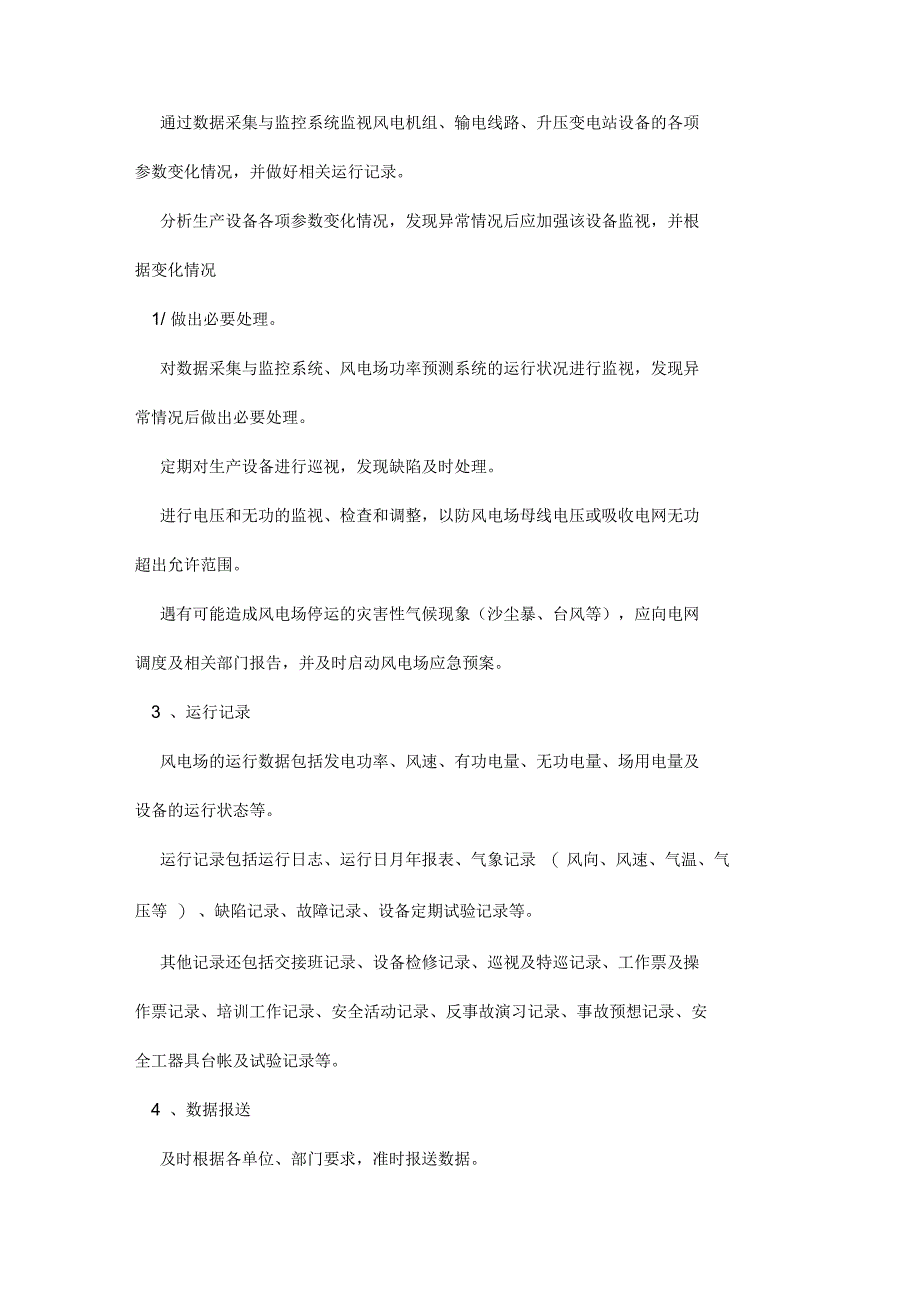 通过数据采集与监控系统监视风电机组、输电线路、升压变电站设备的各项参数变化情况，并做好相关运行记录。

分析生产设备各项参数变化情况，发现异常情况后应加强该设备监视，并根据变化情况

1/ 做出必要处理。

对数据采集与监控系统、风电场功率预测系统的运行状况进行监视，发现异常情况后做出必要处理。

定期对生产设备进行巡视，发现缺陷及时处理。

进行电压和无功的监视、检查和调整，以防风电场母线电压或吸收电网无功超出允许范围。

遇有可能造成风电场停运的灾害性气候现象（沙尘暴、台风等），应向电网调度及相关部门报告，并及时启动风电场应急预案。

3 、运行记录

风电场的运行数据包括发电功率、风速、有功电量、无功电量、场用电量及设备的运行状态等。

运行记录包括运行日志、运行日月年报表、气象记录 （ 风向、风速、气温、气压等 ） 、缺陷记录、故障记录、设备定期试验记录等。

其他记录还包括交接班记录、设备检修记录、巡视及特巡记录、工作票及操作票记录、培训工作记录、安全活动记录、反事故演习记录、事故预想记录、安全工器具台帐及试验记录等。

4 、数据报送

及时根据各单位、部门要求，准时报送数据。